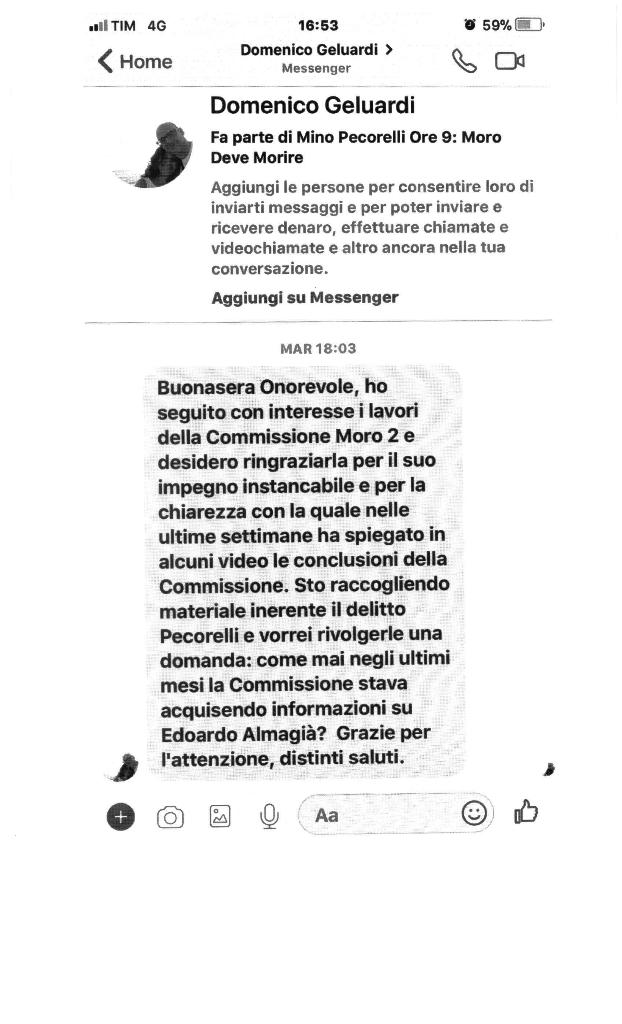 TIM 4G 16:53 59%

Home Domenico Geluardi > Messenger

Domenico Geluardi

Fa parte di Mino Pecorelli Ore 9: Moro Deve Morire

Aggiungi le persone per consentire loro di inviarti messaggi e per poter inviare e ricevere denaro, effettuare chiamate e videochiamate e altro ancora nella tua conversazione.

Aggiungi su Messenger

MAR 18:03

Buonasera Onorevole, ho seguito con interesse i lavori della Commissione Moro 2 e desidero ringraziarla per il suo impegno instancabile e per la chiarezza con la quale nelle ultime settimane ha spiegato in alcuni video le conclusioni della Commissione. Sto raccogliendo materiale inerente il delitto Pecorelli e vorrei rivolgerle una domanda: come mai negli ultimi mesi la Commissione stava acquisendo informazioni su Edoardo Almagià? Grazie per l'attenzione, distinti saluti.

Aa